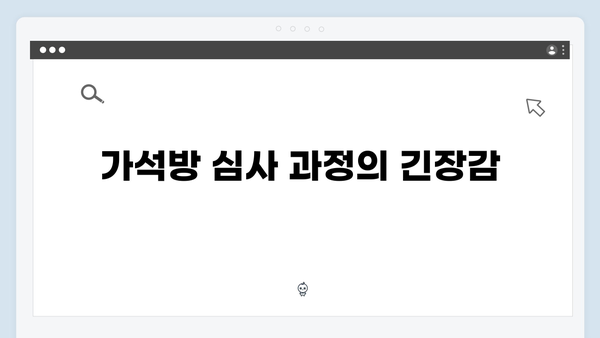 가석방 심사 과정의 긴장감